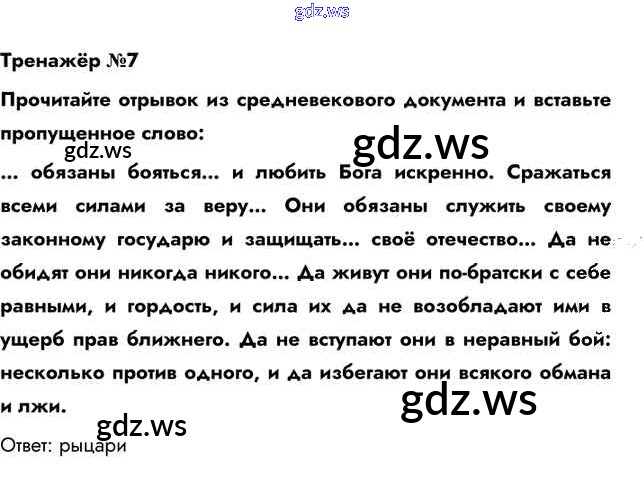 Тренажёр №7

Прочитайте отрывок из средневекового документа и вставьте пропущенное слово:

... обязаны бояться... и любить Бога искренно. Сражаться всеми силами за веру... Они обязаны служить своему законному государю и защищать... своё отечество... Да не обидят они никогда никого... Да живут они по-братски с себе равными, и гордость, и сила их да не возобладают ими в ущерб прав ближнего. Да не вступают они в неравный бой: несколько против одного, и да избегают они всякого обмана и лжи.

Ответ: рыцари

gdz.ws